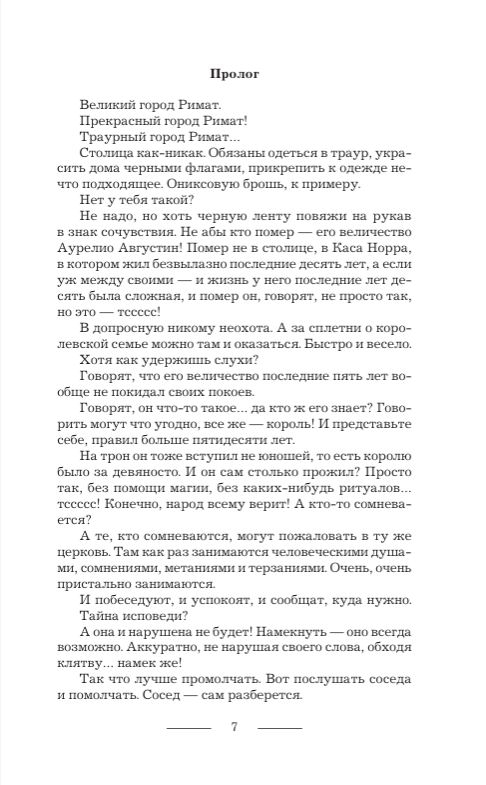 Пролог

Великий город Римат.

Прекрасный город Римат!

Траурный город Римат...

Столица как-никак. Обязаны одеться в траур, украсить дома черными флагами, прикрепить к одежде нечто подходящее. Ониксовую брошь, к примеру.

Нет у тебя такой?

Не надо, но хоть черную ленту повяжи на рукав в знак сочувствия. Не абы кто помер — его величество Аурелио Августин! Помер не в столице, в Каса Норра, в котором жил безвылазно последние десять лет, а если уж между своими — и жизнь у него последние лет десять была сложная, и помер он, говорят, не просто так, но это — тссссс!

В допросную никому неохота. А за сплетни о королевской семье можно там и оказаться. Быстро и весело.

Хотя как удержишь слухи?

Говорят, что его величество последние пять лет вообще не покидал своих покоев.

Говорят, он что-то такое... да кто ж его знает? Говорить могут что угодно, все же — король! И представьте себе, правил больше пятидесяти лет.

На трон он тоже вступил не юношей, то есть королю было за девяносто. И он сам столько прожил? Просто так, без помощи магии, без каких-нибудь ритуалов... тссссс! Конечно, народ всему верит! А кто-то сомневается?

А те, кто сомневаются, могут пожаловать в ту же церковь. Там как раз занимаются человеческими душами, сомнениями, метаниями и терзаниями. Очень, очень пристально занимаются.

И побеседуют, и успокоят, и сообщат, куда нужно.

Тайна исповеди?

А она и нарушена не будет! Намекнуть — оно всегда возможно. Аккуратно, не нарушая своего слова, обходя клятву... намек же!

Так что лучше промолчать. Вот послушать соседа и помолчать. Сосед — сам разберется.

7